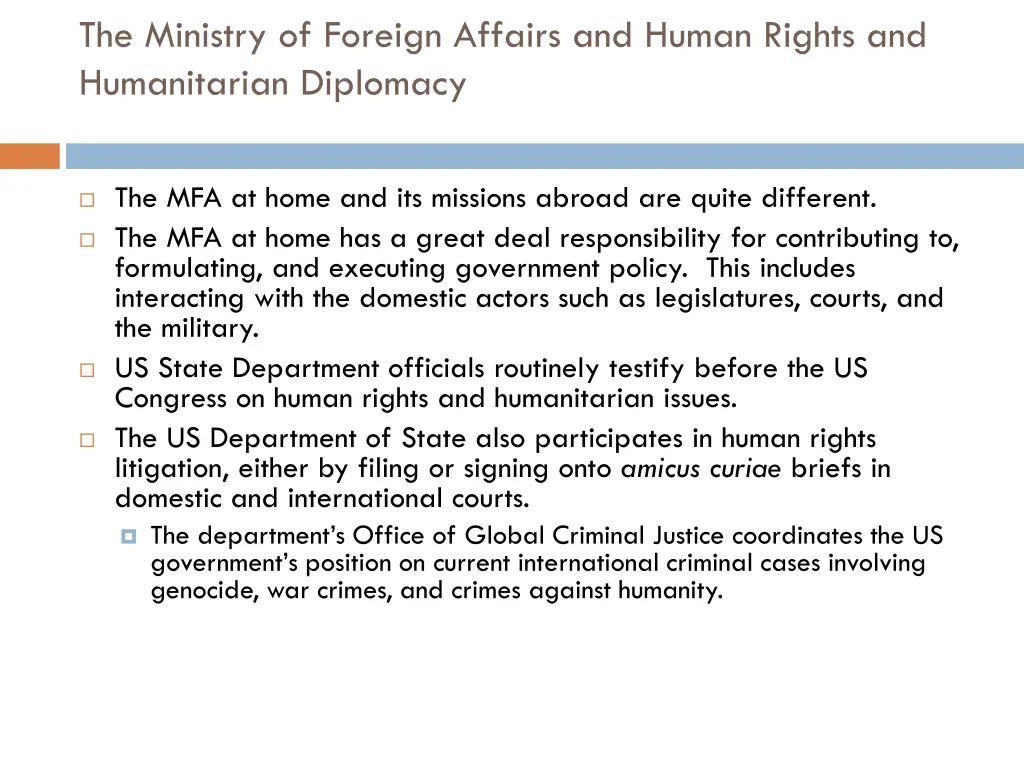 The Ministry of Foreign Affairs and Human Rights and Humanitarian Diplomacy

The MFA at home and its missions abroad are quite different.

The MFA at home has a great deal responsibility for contributing to, formulating, and executing government policy. This includes interacting with the domestic actors such as legislatures, courts, and the military.

US State Department officials routinely testify before the US Congress on human rights and humanitarian issues.

The US Department of State also participates in human rights litigation, either by filing or signing onto amicus curiae briefs in domestic and international courts.

The department's Office of Global Criminal Justice coordinates the US government's position on current international criminal cases involving genocide, war crimes, and crimes against humanity.